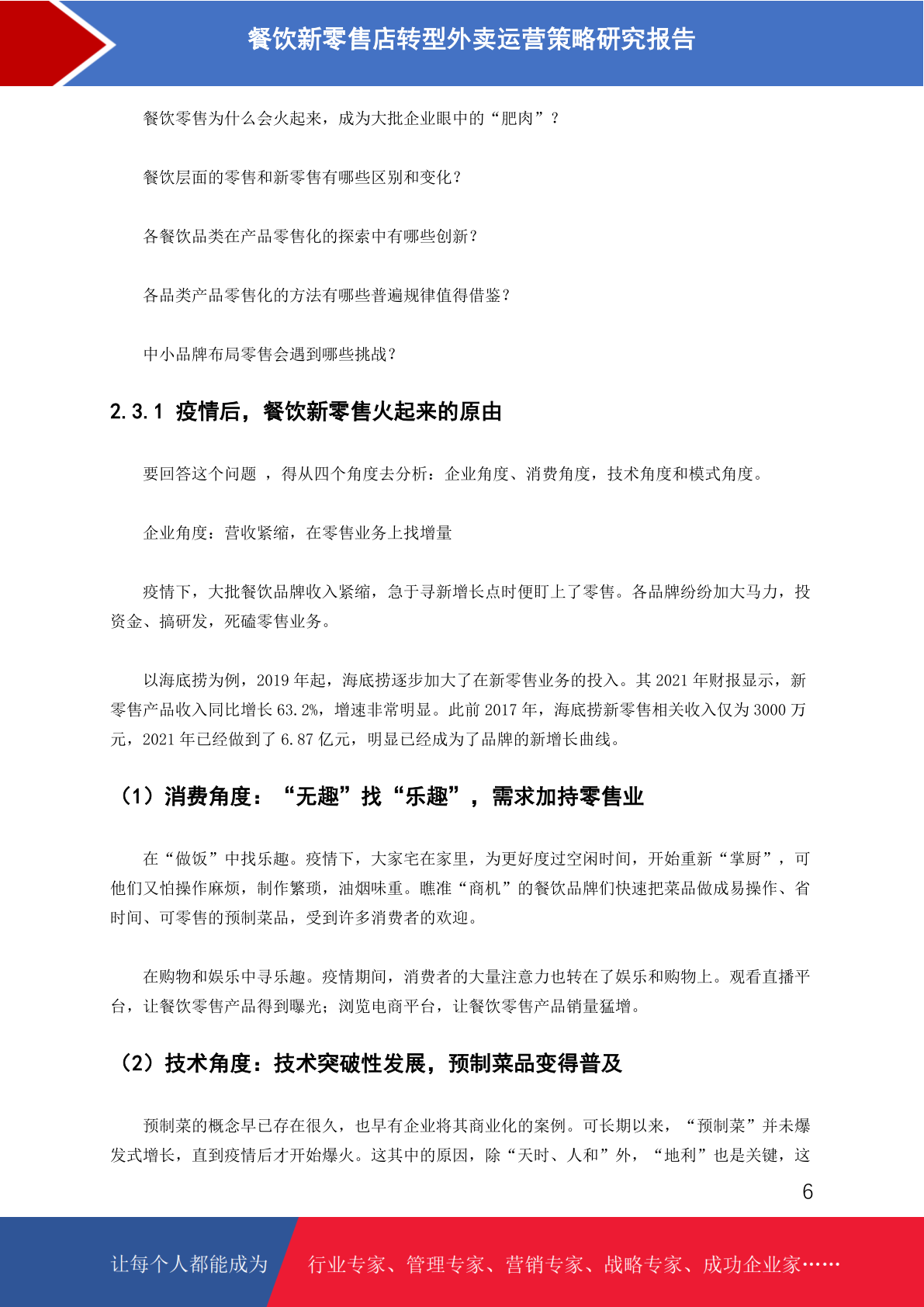 餐饮新零售店转型外卖运营策略研究报告

餐饮零售为什么会火起来，成为大批企业眼中的“肥肉”？

餐饮层面的零售和新零售有哪些区别和变化？

各餐饮品类在产品零售化的探索中有哪些创新？

各品类产品零售化的方法有哪些普遍规律值得借鉴？

中小品牌布局零售会遇到哪些挑战？

2.3.1 疫情后，餐饮新零售火起来的原由

要回答这个问题 ，得从四个角度去分析：企业角度、消费角度，技术角度和模式角度。

企业角度：营收紧缩，在零售业务上找增量

疫情下，大批餐饮品牌收入紧缩，急于寻新增长点时便盯上了零售。各品牌纷纷加大马力，投资金、搞研发，死磕零售业务。

以海底捞为例，2019 年起，海底捞逐步加大了在新零售业务的投入。其 2021 年财报显示，新零售产品收入同比增长 63.2%，增速非常明显。此前 2017 年，海底捞新零售相关收入仅为 3000 万元，2021 年已经做到了 6.87 亿元，明显已经成为了品牌的新增长曲线。

（1）消费角度：“无趣”找“乐趣”，需求加持零售业

在“做饭”中找乐趣。疫情下，大家宅在家里，为更好度过空闲时间，开始重新“掌厨”，可他们又怕操作麻烦，制作繁琐，油烟味重。瞧准“商机”的餐饮品牌们快速把菜品做成易操作、省时间、可零售的预制菜品，受到许多消费者的欢迎。

在购物和娱乐中寻乐趣。疫情期间，消费者的大量注意力也转在了娱乐和购物上。观看直播平台，让餐饮零售产品得到曝光；浏览电商平台，让餐饮零售产品销量猛增。

（2）技术角度：技术突破性发展，预制菜品变得普及

预制菜的概念早已存在很久，也早有企业将其商业化的案例。可长期以来，“预制菜”并未爆发式增长，直到疫情后才开始爆火。这其中的原因，除“天时、人和”外，“地利”也是关键，这

6

让每个人都能成为 行业专家、管理专家、营销专家、战略专家、成功企业家……